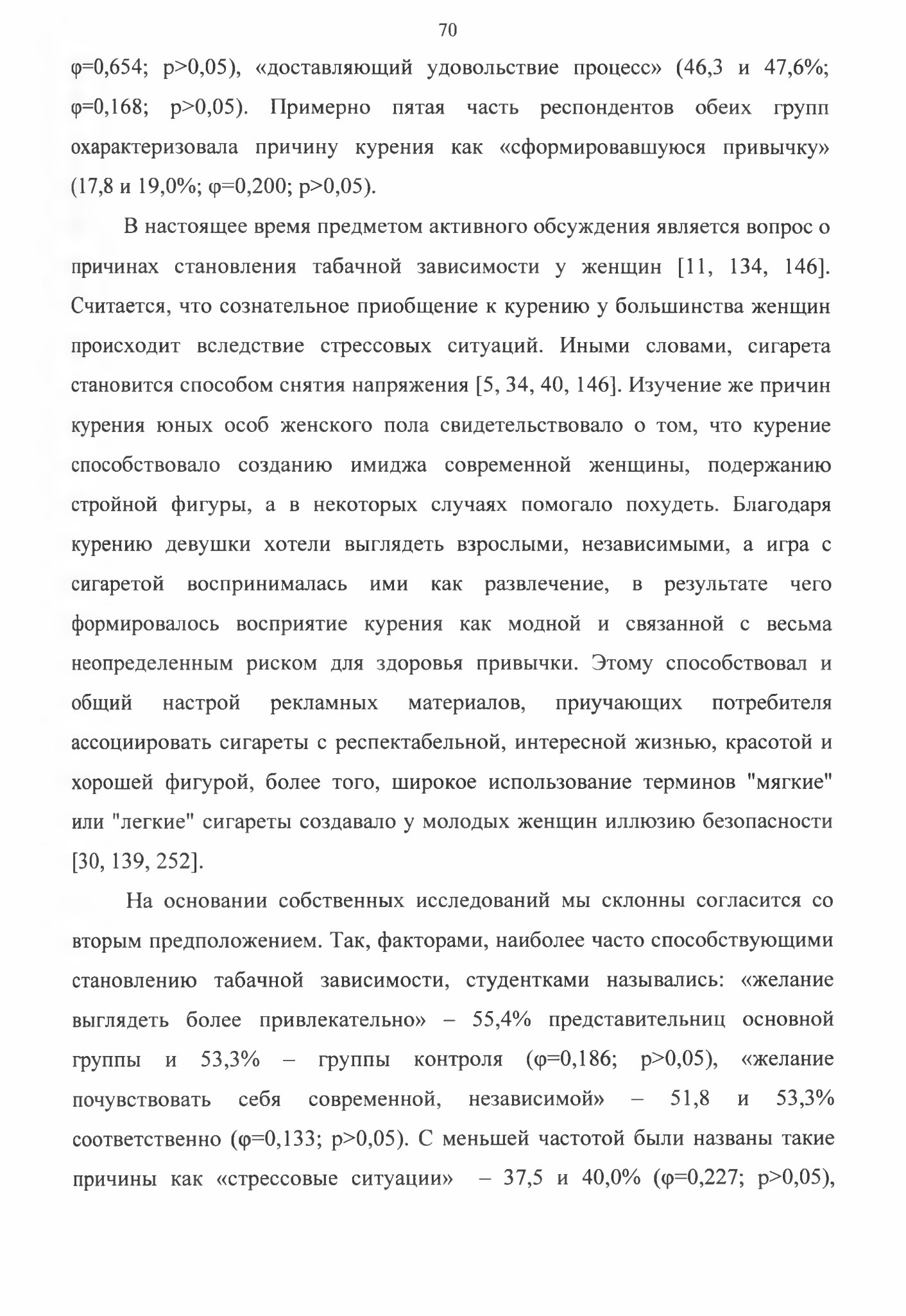 70

φ=0,654; p>0,05), «доставляющий удовольствие процесс» (46,3 и 47,6%; φ=0,168; p>0,05). Примерно пятая часть респондентов обеих групп охарактеризовала причину курения как «сформировавшуюся привычку» (17,8 и 19,0%; φ=0,200; p>0,05).

В настоящее время предметом активного обсуждения является вопрос о причинах становления табачной зависимости у женщин [11, 134, 146]. Считается, что сознательное приобщение к курению у большинства женщин происходит вследствие стрессовых ситуаций. Иными словами, сигарета становится способом снятия напряжения [5, 34, 40, 146]. Изучение же причин курения юных особ женского пола свидетельствовало о том, что курение способствовало созданию имиджа современной женщины, подержанию стройной фигуры, а в некоторых случаях помогало похудеть. Благодаря курению девушки хотели выглядеть взрослыми, независимыми, а игра с сигаретой воспринималась ими как развлечение, в результате чего формировалось восприятие курения как модной и связанной с весьма неопределенным риском для здоровья привычки. Этому способствовал и общий настрой рекламных материалов, приучающих потребителя ассоциировать сигареты с респектабельной, интересной жизнью, красотой и хорошей фигурой, более того, широкое использование терминов "мягкие" или "легкие" сигареты создавало у молодых женщин иллюзию безопасности [30, 139, 252].

На основании собственных исследований мы склонны согласится со вторым предположением. Так, факторами, наиболее часто способствующими становлению табачной зависимости, студентками назывались: «желание выглядеть более привлекательно» – 55,4% представительниц основной группы и 53,3% – группы контроля (φ=0,186; p>0,05), «желание почувствовать себя современной, независимой» – 51,8 и 53,3% соответственно (φ=0,133; p>0,05). С меньшей частотой были названы такие причины как «стрессовые ситуации» – 37,5 и 40,0% (φ=0,227; p>0,05),